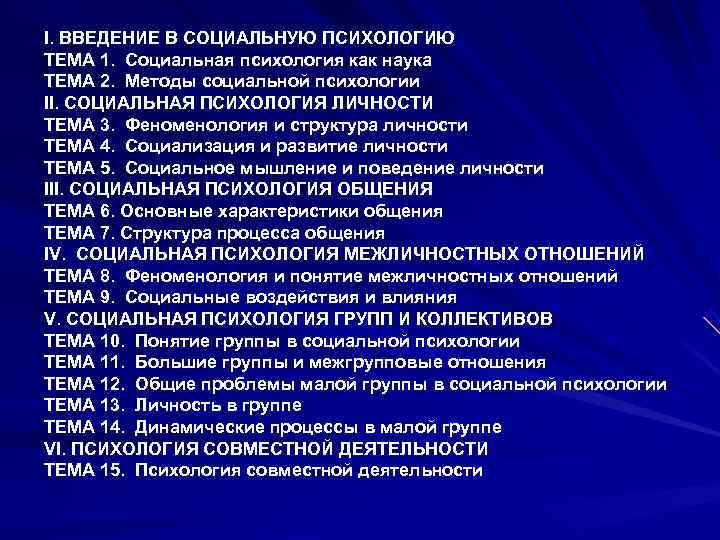 I. ВВЕДЕНИЕ В СОЦИАЛЬНУЮ ПСИХОЛОГИЮ
ТЕМА 1. Социальная психология как наука
ТЕМА 2. Методы социальной психологии
II. СОЦИАЛЬНАЯ ПСИХОЛОГИЯ ЛИЧНОСТИ
ТЕМА 3. Феноменология и структура личности
ТЕМА 4. Социализация и развитие личности
ТЕМА 5. Социальное мышление и поведение личности
III. СОЦИАЛЬНАЯ ПСИХОЛОГИЯ ОБЩЕНИЯ
ТЕМА 6. Основные характеристики общения
ТЕМА 7. Структура процесса общения
IV. СОЦИАЛЬНАЯ ПСИХОЛОГИЯ МЕЖЛИЧНОСТНЫХ ОТНОШЕНИЙ
ТЕМА 8. Феноменология и понятие межличностных отношений
ТЕМА 9. Социальные воздействия и влияния
V. СОЦИАЛЬНАЯ ПСИХОЛОГИЯ ГРУПП И КОЛЛЕКТИВОВ
ТЕМА 10. Понятие группы в социальной психологии
ТЕМА 11. Большие группы и межгрупповые отношения
ТЕМА 12. Общие проблемы малой группы в социальной психологии
ТЕМА 13. Личность в группе
ТЕМА 14. Динамические процессы в малой группе
VI. ПСИХОЛОГИЯ СОВМЕСТНОЙ ДЕЯТЕЛЬНОСТИ
ТЕМА 15. Психология совместной деятельности